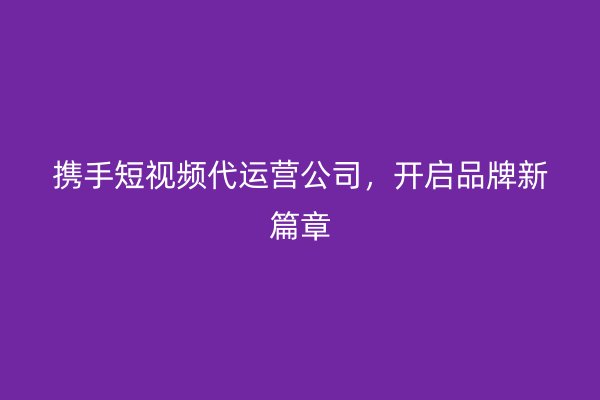 携手短视频代运营公司，开启品牌新篇章